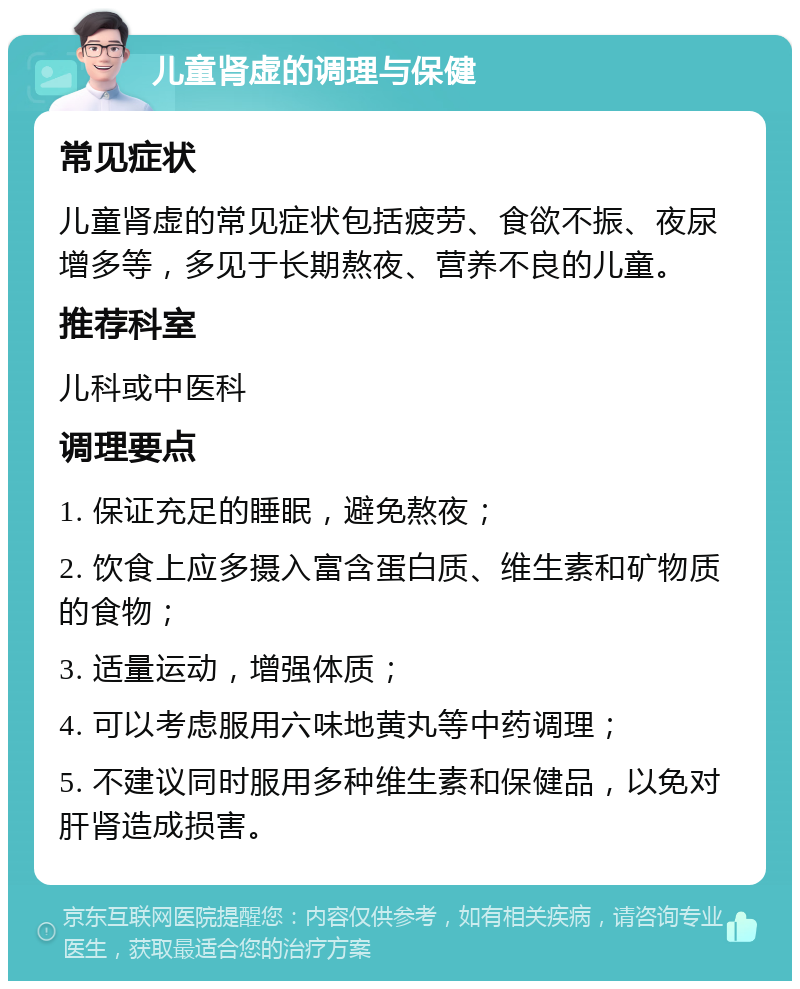 儿童肾虚的调理与保健

常见症状

儿童肾虚的常见症状包括疲劳、食欲不振、夜尿增多等，多见于长期熬夜、营养不良的儿童。

推荐科室

儿科或中医科

调理要点

1. 保证充足的睡眠，避免熬夜；

2. 饮食上应多摄入富含蛋白质、维生素和矿物质的食物；

3. 适量运动，增强体质；

4. 可以考虑服用六味地黄丸等中药调理；

5. 不建议同时服用多种维生素和保健品，以免对肝肾造成损害。

京东互联网医院提醒您：内容仅供参考，如有相关疾病，请咨询专业医生，获取最适合您的治疗方案